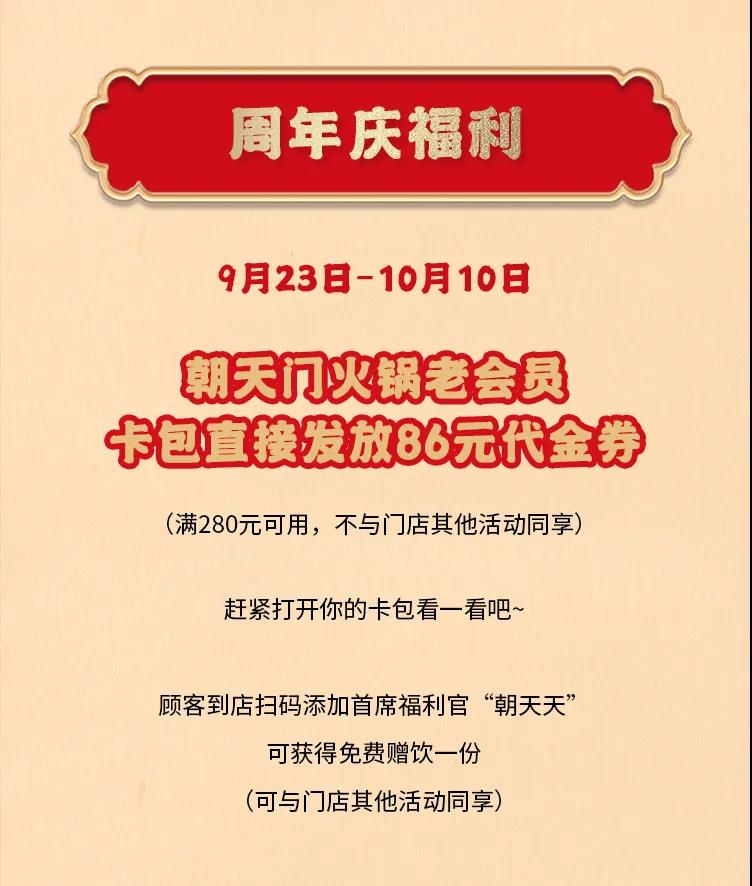 周年庆福利

9月23日-10月10日

朝天门火锅老会员
卡包直接发放86元代金券

（满280元可用，不与门店其他活动同享）

赶紧打开你的卡包看一看吧~

顾客到店扫码添加首席福利官“朝天天”
可获得免费赠饮一份
（可与门店其他活动同享）